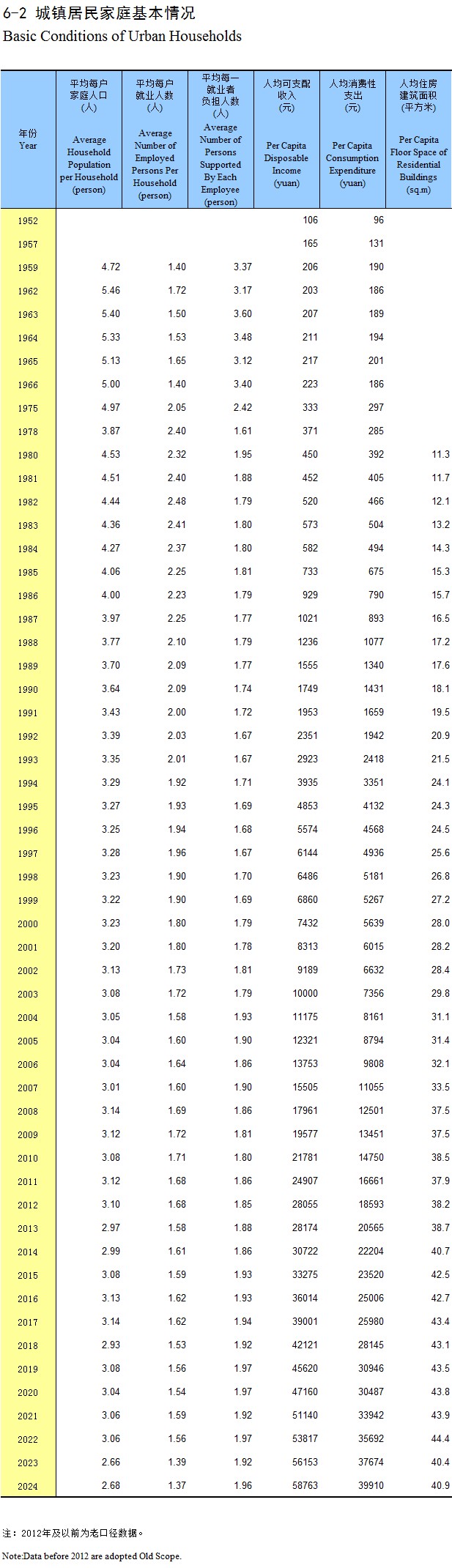 6-2 城镇居民家庭基本情况
Basic Conditions of Urban Households

| 年份 Year | 平均每户家庭人口(人) Average Household Population per Household (person) | 平均每户就业人数(人) Average Number of Employed Persons Per Household (person) | 平均每一就业者负担人数(人) Average Number of Persons Supported By Each Employee (person) | 人均可支配收入(元) Per Capita Disposable Income (yuan) | 人均消费性支出(元) Per Capita Consumption Expenditure (yuan) | 人均住房建筑面积(平方米) Per Capita Floor Space of Residential Buildings (sq.m) |
|---|---|---|---|---|---|---|
| 1952 | | | | 106 | 96 | |
| 1957 | | | | 165 | 131 | |
| 1959 | 4.72 | 1.40 | 3.37 | 206 | 190 | |
| 1962 | 5.46 | 1.72 | 3.17 | 203 | 186 | |
| 1963 | 5.40 | 1.50 | 3.60 | 207 | 189 | |
| 1964 | 5.33 | 1.53 | 3.48 | 211 | 194 | |
| 1965 | 5.13 | 1.65 | 3.12 | 217 | 201 | |
| 1966 | 5.00 | 1.40 | 3.40 | 223 | 186 | |
| 1975 | 4.97 | 2.05 | 2.42 | 333 | 297 | |
| 1978 | 3.87 | 2.40 | 1.61 | 371 | 285 | |
| 1980 | 4.53 | 2.32 | 1.95 | 450 | 392 | 11.3 |
| 1981 | 4.51 | 2.40 | 1.88 | 452 | 405 | 11.7 |
| 1982 | 4.44 | 2.48 | 1.79 | 520 | 466 | 12.1 |
| 1983 | 4.36 | 2.41 | 1.80 | 573 | 504 | 13.2 |
| 1984 | 4.27 | 2.37 | 1.80 | 582 | 494 | 14.3 |
| 1985 | 4.06 | 2.25 | 1.81 | 733 | 675 | 15.3 |
| 1986 | 4.00 | 2.23 | 1.79 | 929 | 790 | 15.7 |
| 1987 | 3.97 | 2.25 | 1.77 | 1021 | 893 | 16.5 |
| 1988 | 3.77 | 2.10 | 1.79 | 1236 | 1077 | 17.2 |
| 1989 | 3.70 | 2.09 | 1.77 | 1555 | 1340 | 17.6 |
| 1990 | 3.64 | 2.09 | 1.74 | 1749 | 1431 | 18.1 |
| 1991 | 3.43 | 2.00 | 1.72 | 1953 | 1659 | 19.5 |
| 1992 | 3.39 | 2.03 | 1.67 | 2351 | 1942 | 20.9 |
| 1993 | 3.35 | 2.01 | 1.67 | 2923 | 2418 | 21.5 |
| 1994 | 3.29 | 1.92 | 1.71 | 3935 | 3351 | 24.1 |
| 1995 | 3.27 | 1.93 | 1.69 | 4853 | 4132 | 24.3 |
| 1996 | 3.25 | 1.94 | 1.68 | 5574 | 4568 | 24.5 |
| 1997 | 3.28 | 1.96 | 1.67 | 6144 | 4936 | 25.6 |
| 1998 | 3.23 | 1.90 | 1.70 | 6486 | 5181 | 26.8 |
| 1999 | 3.22 | 1.90 | 1.69 | 6860 | 5267 | 27.2 |
| 2000 | 3.23 | 1.80 | 1.79 | 7432 | 5639 | 28.0 |
| 2001 | 3.20 | 1.80 | 1.78 | 8313 | 6015 | 28.2 |
| 2002 | 3.13 | 1.73 | 1.81 | 9189 | 6632 | 28.4 |
| 2003 | 3.08 | 1.72 | 1.79 | 10000 | 7356 | 29.8 |
| 2004 | 3.05 | 1.58 | 1.93 | 11175 | 8161 | 31.1 |
| 2005 | 3.04 | 1.60 | 1.90 | 12321 | 8794 | 31.4 |
| 2006 | 3.04 | 1.64 | 1.86 | 13753 | 9808 | 32.1 |
| 2007 | 3.01 | 1.60 | 1.90 | 15505 | 11055 | 33.5 |
| 2008 | 3.14 | 1.69 | 1.86 | 17961 | 12501 | 37.5 |
| 2009 | 3.12 | 1.72 | 1.81 | 19577 | 13451 | 37.5 |
| 2010 | 3.08 | 1.71 | 1.80 | 21781 | 14750 | 38.5 |
| 2011 | 3.12 | 1.68 | 1.86 | 24907 | 16661 | 37.9 |
| 2012 | 3.10 | 1.68 | 1.85 | 28055 | 18593 | 38.2 |
| 2013 | 2.97 | 1.58 | 1.88 | 28174 | 20565 | 38.7 |
| 2014 | 2.99 | 1.61 | 1.86 | 30722 | 22204 | 40.7 |
| 2015 | 3.08 | 1.59 | 1.93 | 33275 | 23520 | 42.5 |
| 2016 | 3.13 | 1.62 | 1.93 | 36014 | 25006 | 42.7 |
| 2017 | 3.14 | 1.62 | 1.94 | 39001 | 25980 | 43.4 |
| 2018 | 2.93 | 1.53 | 1.92 | 42121 | 28145 | 43.1 |
| 2019 | 3.08 | 1.56 | 1.97 | 45620 | 30946 | 43.5 |
| 2020 | 3.04 | 1.54 | 1.97 | 47160 | 30487 | 43.8 |
| 2021 | 3.06 | 1.59 | 1.92 | 51140 | 33942 | 43.9 |
| 2022 | 3.06 | 1.56 | 1.97 | 53817 | 35692 | 44.4 |
| 2023 | 2.66 | 1.39 | 1.92 | 56153 | 37674 | 40.4 |
| 2024 | 2.68 | 1.37 | 1.96 | 58763 | 39910 | 40.9 |

注：2012年及以前为老口径数据。
Note:Data before 2012 are adopted Old Scope.